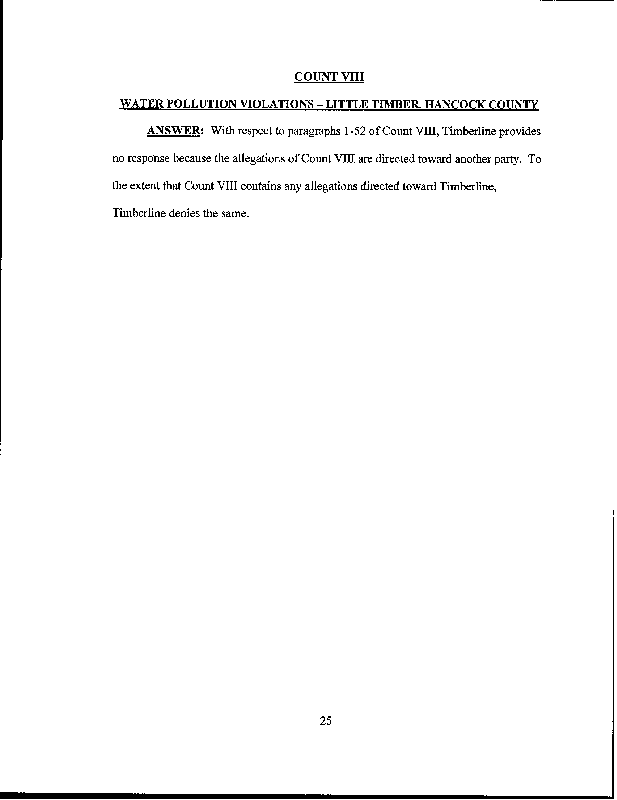 COUNT VIII

WATER POLLUTION VIOLATIONS – LITTLE TIMBER, HANCOCK COUNTY

ANSWER: With respect to paragraphs 1-52 of Count VIII, Timberline provides no response because the allegations of Count VIII are directed toward another party. To the extent that Count VIII contains any allegations directed toward Timberline, Timberline denies the same.

25